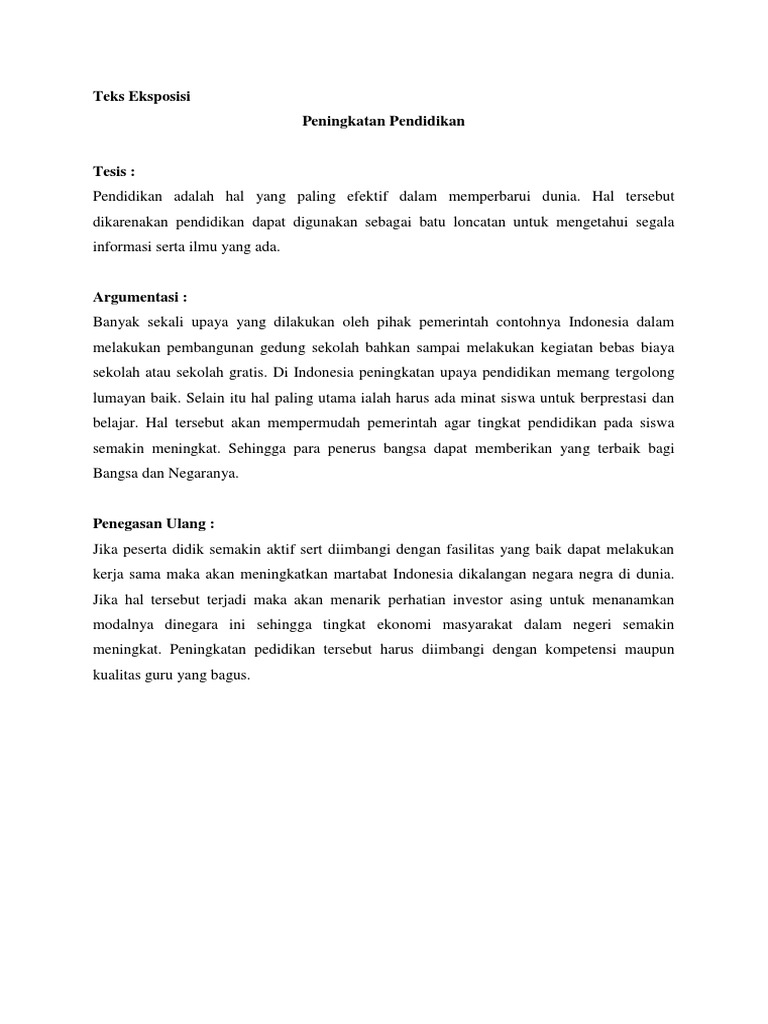 Teks Eksposisi

Peningkatan Pendidikan

Tesis :
Pendidikan adalah hal yang paling efektif dalam memperbarui dunia. Hal tersebut dikarenakan pendidikan dapat digunakan sebagai batu loncatan untuk mengetahui segala informasi serta ilmu yang ada.

Argumentasi :
Banyak sekali upaya yang dilakukan oleh pihak pemerintah contohnya Indonesia dalam melakukan pembangunan gedung sekolah bahkan sampai melakukan kegiatan bebas biaya sekolah atau sekolah gratis. Di Indonesia peningkatan upaya pendidikan memang tergolong lumayan baik. Selain itu hal paling utama ialah harus ada minat siswa untuk berprestasi dan belajar. Hal tersebut akan mempermudah pemerintah agar tingkat pendidikan pada siswa semakin meningkat. Sehingga para penerus bangsa dapat memberikan yang terbaik bagi Bangsa dan Negaranya.

Penegasan Ulang :
Jika peserta didik semakin aktif sert diimbangi dengan fasilitas yang baik dapat melakukan kerja sama maka akan meningkatkan martabat Indonesia dikalangan negara negra di dunia. Jika hal tersebut terjadi maka akan menarik perhatian investor asing untuk menanamkan modalnya dinegara ini sehingga tingkat ekonomi masyarakat dalam negeri semakin meningkat. Peningkatan pedidikan tersebut harus diimbangi dengan kompetensi maupun kualitas guru yang bagus.